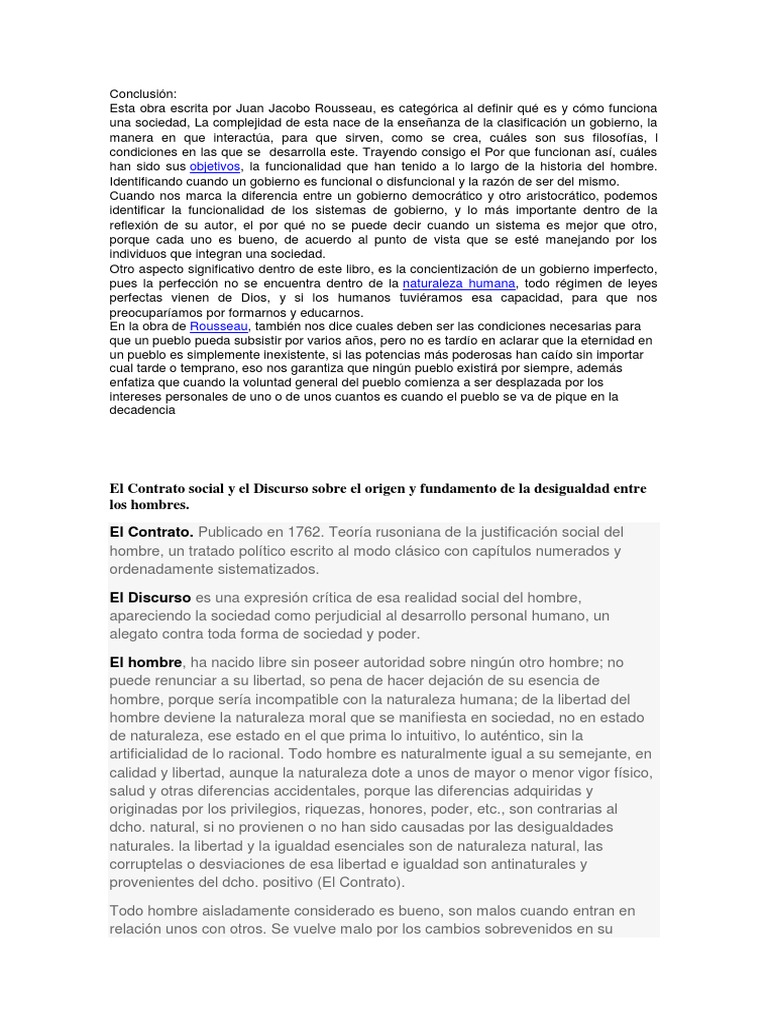 Conclusión:
Esta obra escrita por Juan Jacobo Rousseau, es categórica al definir qué es y cómo funciona una sociedad, La complejidad de esta nace de la enseñanza de la clasificación un gobierno, la manera en que interactúa, para que sirven, como se crea, cuáles son sus filosofías, l condiciones en las que se desarrolla este. Trayendo consigo el Por que funcionan así, cuáles han sido sus objetivos, la funcionalidad que han tenido a lo largo de la historia del hombre. Identificando cuando un gobierno es funcional o disfuncional y la razón de ser del mismo.
Cuando nos marca la diferencia entre un gobierno democrático y otro aristocrático, podemos identificar la funcionalidad de los sistemas de gobierno, y lo más importante dentro de la reflexión de su autor, el por qué no se puede decir cuando un sistema es mejor que otro, porque cada uno es bueno, de acuerdo al punto de vista que se esté manejando por los individuos que integran una sociedad.
Otro aspecto significativo dentro de este libro, es la concientización de un gobierno imperfecto, pues la perfección no se encuentra dentro de la naturaleza humana, todo régimen de leyes perfectas vienen de Dios, y si los humanos tuviéramos esa capacidad, para que nos preocuparíamos por formarnos y educarnos.
En la obra de Rousseau, también nos dice cuales deben ser las condiciones necesarias para que un pueblo pueda subsistir por varios años, pero no es tardío en aclarar que la eternidad en un pueblo es simplemente inexistente, si las potencias más poderosas han caído sin importar cual tarde o temprano, eso nos garantiza que ningún pueblo existirá por siempre, además enfatiza que cuando la voluntad general del pueblo comienza a ser desplazada por los intereses personales de uno o de unos cuantos es cuando el pueblo se va de pique en la decadencia

El Contrato social y el Discurso sobre el origen y fundamento de la desigualdad entre los hombres.

El Contrato. Publicado en 1762. Teoría rusoniana de la justificación social del hombre, un tratado político escrito al modo clásico con capítulos numerados y ordenadamente sistematizados.

El Discurso es una expresión crítica de esa realidad social del hombre, apareciendo la sociedad como perjudicial al desarrollo personal humano, un alegato contra toda forma de sociedad y poder.

El hombre, ha nacido libre sin poseer autoridad sobre ningún otro hombre; no puede renunciar a su libertad, so pena de hacer dejación de su esencia de hombre, porque sería incompatible con la naturaleza humana; de la libertad del hombre deviene la naturaleza moral que se manifiesta en sociedad, no en estado de naturaleza, ese estado en el que prima lo intuitivo, lo auténtico, sin la artificialidad de lo racional. Todo hombre es naturalmente igual a su semejante, en calidad y libertad, aunque la naturaleza dote a unos de mayor o menor vigor físico, salud y otras diferencias accidentales, porque las diferencias adquiridas y originadas por los privilegios, riquezas, honores, poder, etc., son contrarias al dcho. natural, si no provienen o no han sido causadas por las desigualdades naturales. la libertad y la igualdad esenciales son de naturaleza natural, las corruptelas o desviaciones de esa libertad e igualdad son antinaturales y provenientes del dcho. positivo (El Contrato).

Todo hombre aisladamente considerado es bueno, son malos cuando entran en relación unos con otros. Se vuelve malo por los cambios sobrevenidos en su